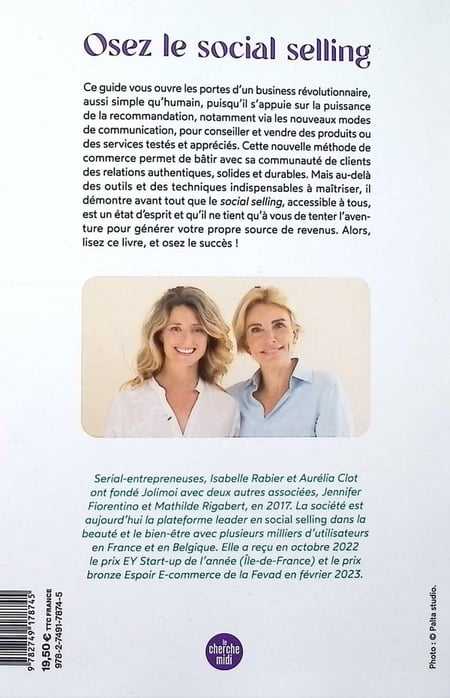 Osez le social selling

Ce guide vous ouvre les portes d'un business révolutionnaire, aussi simple qu'humain, puisqu'il s'appuie sur la puissance de la recommandation, notamment via les nouveaux modes de communication, pour conseiller et vendre des produits ou des services testés et appréciés. Cette nouvelle méthode de commerce permet de bâtir avec sa communauté de clients des relations authentiques, solides et durables. Mais au-delà des outils et des techniques indispensables à maîtriser, il démontre avant tout que le social selling, accessible à tous, est un état d'esprit et qu'il ne tient qu'à vous de tenter l'aventure pour générer votre propre source de revenus. Alors, lisez ce livre, et osez le succès !

Serial-entrepreneuses, Isabelle Rabier et Aurélia Clot ont fondé Jolimoi avec deux autres associées, Jennifer Fiorentino et Mathilde Rigabert, en 2017. La société est aujourd'hui la plateforme leader en social selling dans la beauté et le bien-être avec plusieurs milliers d'utilisateurs en France et en Belgique. Elle a reçu en octobre 2022 le prix EY Start-up de l'année (Île-de-France) et le prix bronze Espoir E-commerce de la Fevad en février 2023.

9 782749 178745
19,50 € TTC FRANCE
978-2-7491-7874-5

le cherche midi

Photo : © Palta studio.